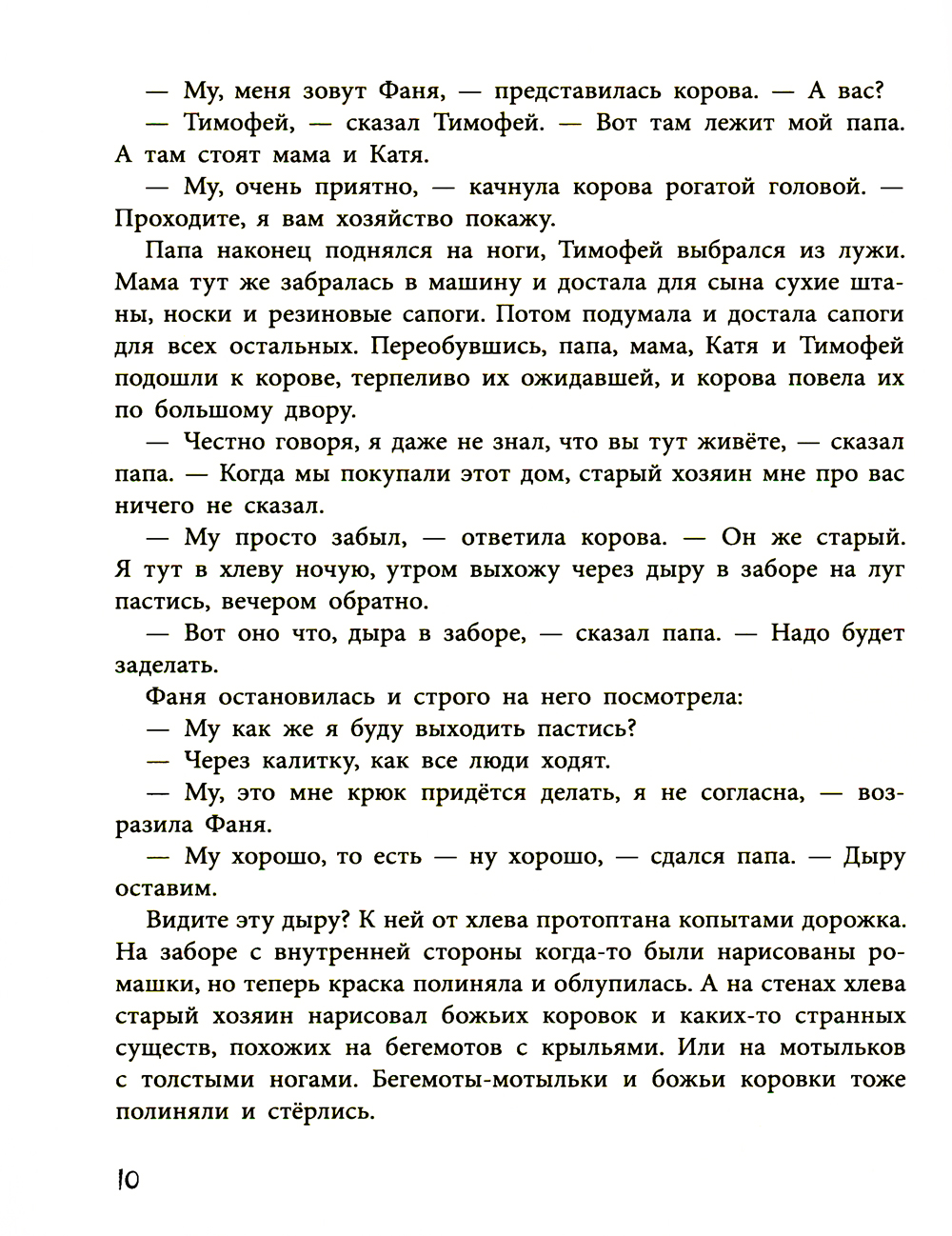 — Му, меня зовут Фаня, — представилась корова. — А вас?

— Тимофей, — сказал Тимофей. — Вот там лежит мой папа. А там стоят мама и Катя.

— Му, очень приятно, — качнула корова рогатой головой. — Проходите, я вам хозяйство покажу.

Папа наконец поднялся на ноги, Тимофей выбрался из лужи. Мама тут же забралась в машину и достала для сына сухие штаны, носки и резиновые сапоги. Потом подумала и достала сапоги для всех остальных. Переобувшись, папа, мама, Катя и Тимофей подошли к корове, терпеливо их ожидавшей, и корова повела их по большому двору.

— Честно говоря, я даже не знал, что вы тут живёте, — сказал папа. — Когда мы покупали этот дом, старый хозяин мне про вас ничего не сказал.

— Му просто забыл, — ответила корова. — Он же старый. Я тут в хлеву ночую, утром выхожу через дыру в заборе на луг пастись, вечером обратно.

— Вот оно что, дыра в заборе, — сказал папа. — Надо будет заделать.

Фаня остановилась и строго на него посмотрела:

— Му как же я буду выходить пастись?

— Через калитку, как все люди ходят.

— Му, это мне крюк придётся делать, я не согласна, — возразила Фаня.

— Му хорошо, то есть — ну хорошо, — сдался папа. — Дыру оставим.

Видите эту дыру? К ней от хлева протоптана копытами дорожка. На заборе с внутренней стороны когда-то были нарисованы ромашки, но теперь краска полиняла и облупилась. А на стенах хлева старый хозяин нарисовал божьих коровок и каких-то странных существ, похожих на бегемотов с крыльями. Или на мотыльков с толстыми ногами. Бегемоты-мотыльки и божьи коровки тоже полиняли и стёрлись.

10